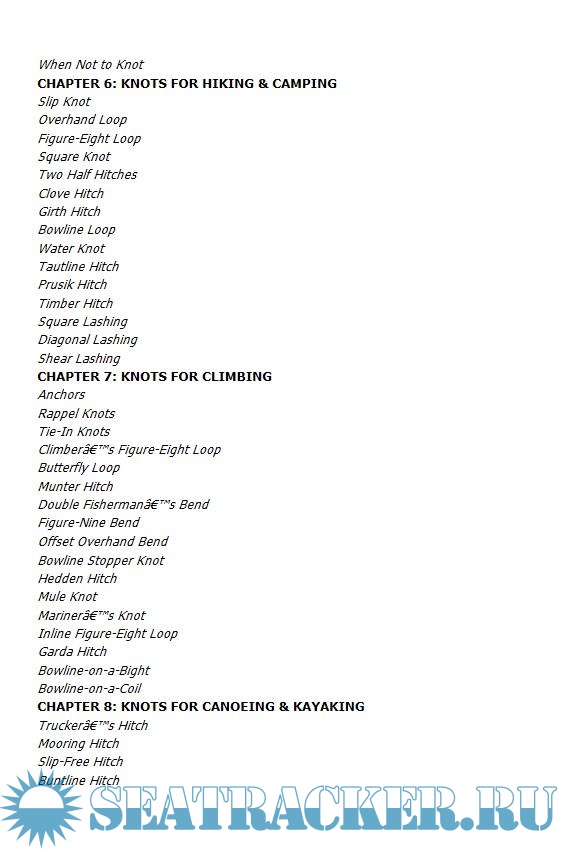 When Not to Knot
CHAPTER 6: KNOTS FOR HIKING & CAMPING
Slip Knot
Overhand Loop
Figure-Eight Loop
Square Knot
Two Half Hitches
Clove Hitch
Girth Hitch
Bowline Loop
Water Knot
Tautline Hitch
Prusik Hitch
Timber Hitch
Square Lashing
Diagonal Lashing
Shear Lashing
CHAPTER 7: KNOTS FOR CLIMBING
Anchors
Rappel Knots
Tie-In Knots
Climberâ€™s Figure-Eight Loop
Butterfly Loop
Munter Hitch
Double Fishermanâ€™s Bend
Figure-Nine Bend
Offset Overhand Bend
Bowline Stopper Knot
Hedden Hitch
Mule Knot
Marinerâ€™s Knot
Inline Figure-Eight Loop
Garda Hitch
Bowline-on-a-Bight
Bowline-on-a-Coil
CHAPTER 8: KNOTS FOR CANOEING & KAYAKING
Truckerâ€™s Hitch
Mooring Hitch
Slip-Free Hitch
Buntline Hitch

SEATRACKER.RU